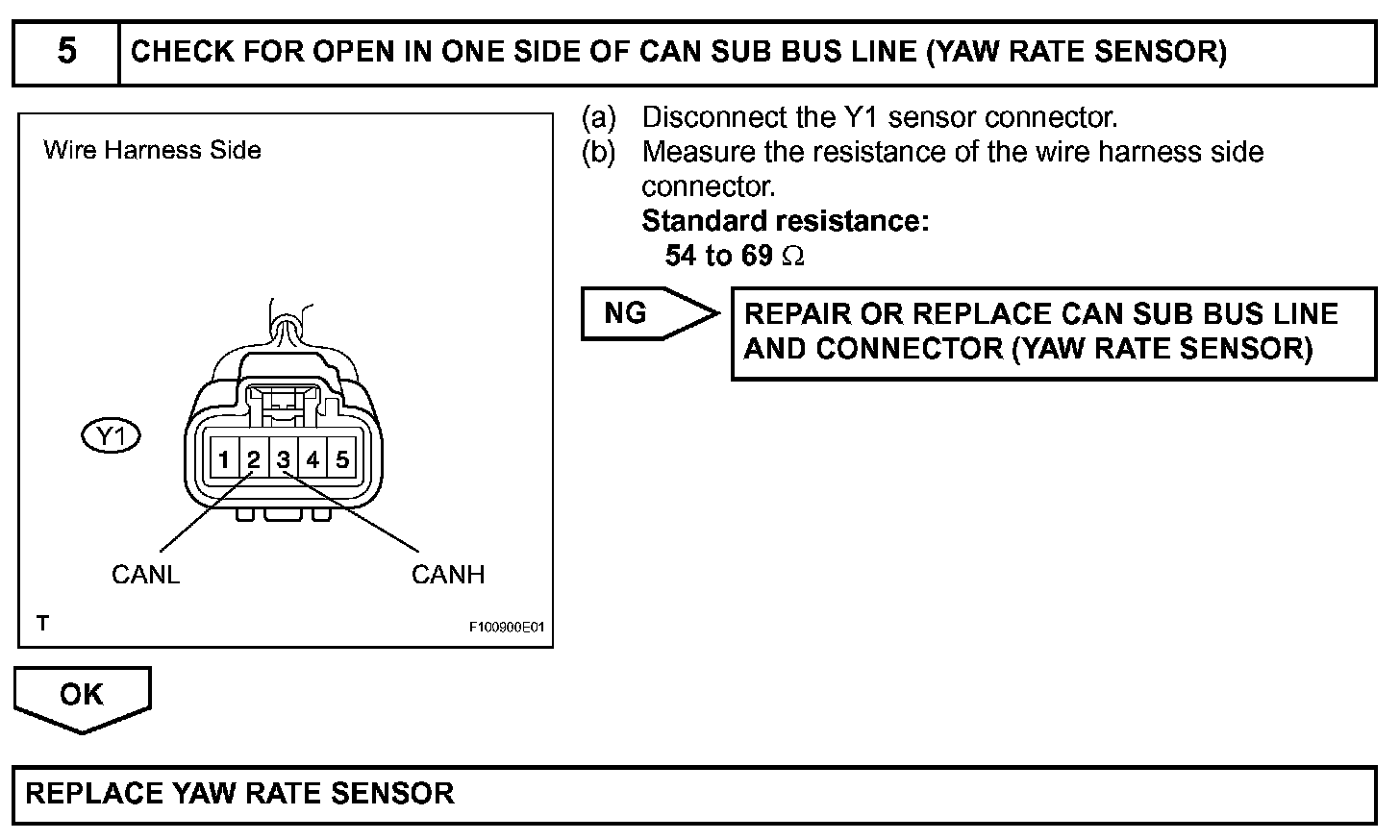 5 CHECK FOR OPEN IN ONE SIDE OF CAN SUB BUS LINE (YAW RATE SENSOR)

Wire Harness Side

Y1

1 2 3 4 5

CANL

CANH

T

F100900E01

(a) Disconnect the Y1 sensor connector.
(b) Measure the resistance of the wire harness side connector.
Standard resistance:
54 to 69 $\Omega$

NG

REPAIR OR REPLACE CAN SUB BUS LINE AND CONNECTOR (YAW RATE SENSOR)

OK

REPLACE YAW RATE SENSOR